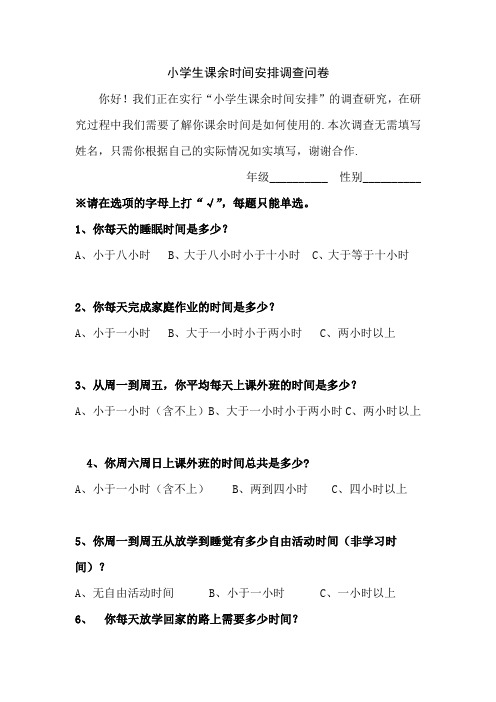 小学生课余时间安排调查问卷

你好！我们正在实行“小学生课余时间安排”的调查研究，在研究过程中我们需要了解你课余时间是如何使用的.本次调查无需填写姓名，只需你根据自己的实际情况如实填写，谢谢合作.

年级__________ 性别__________

※请在选项的字母上打“√”，每题只能单选。

1、你每天的睡眠时间是多少？

A、小于八小时 B、大于八小时小于十小时 C、大于等于十小时

2、你每天完成家庭作业的时间是多少？

A、小于一小时 B、大于一小时小于两小时 C、两小时以上

3、从周一到周五，你平均每天上课外班的时间是多少？

A、小于一小时（含不上）B、大于一小时小于两小时 C、两小时以上

4、你周六周日上课外班的时间总共是多少？

A、小于一小时（含不上） B、两到四小时 C、四小时以上

5、你周一到周五从放学到睡觉有多少自由活动时间（非学习时间）？

A、无自由活动时间 B、小于一小时 C、一小时以上

6、 你每天放学回家的路上需要多少时间？